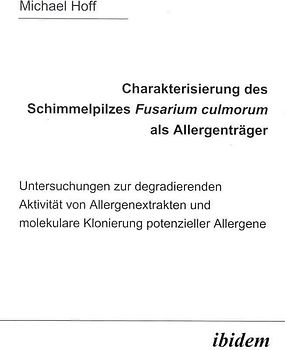 Michael Hoff

Charakterisierung des Schimmelpilzes Fusarium culmorum als Allergenträger

Untersuchungen zur degradierenden Aktivität von Allergenextrakten und molekulare Klonierung potenzieller Allergene

ibidem